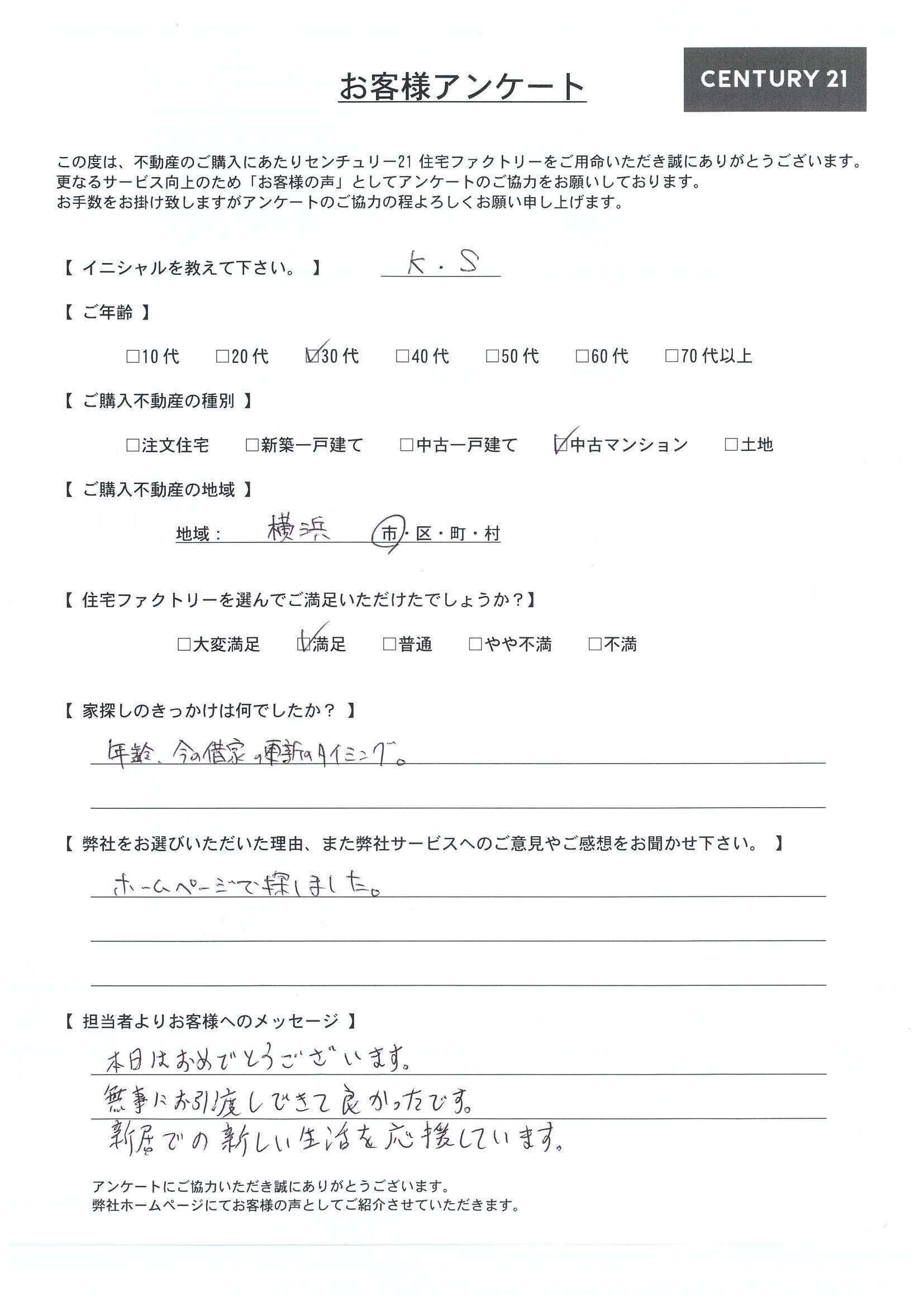 お客様アンケート

CENTURY 21

この度は、不動産のご購入にあたりセンチュリー21 住宅ファクトリーをご用命いただき誠にありがとうございます。
更なるサービス向上のため「お客様の声」としてアンケートのご協力をお願いしております。
お手数をお掛け致しますがアンケートのご協力の程よろしくお願い申し上げます。

【 イニシャルを教えて下さい。 】 K・S

【 ご年齢 】

□10代 □20代 ☑30代 □40代 □50代 □60代 □70代以上

【 ご購入不動産の種別 】

□注文住宅 □新築一戸建て □中古一戸建て ☑中古マンション □土地

【 ご購入不動産の地域 】

地域： 横浜 市・区・町・村

【 住宅ファクトリーを選んでご満足いただけたでしょうか？】

□大変満足 ☑満足 □普通 □やや不満 □不満

【 家探しのきっかけは何でしたか？ 】

年齢、今の借家の更新のタイミング。

【 弊社をお選びいただいた理由、また弊社サービスへのご意見やご感想をお聞かせ下さい。 】

ホームページで探しました。

【 担当者よりお客様へのメッセージ 】

本日はおめでとうございます。
無事にお引渡しできて良かったです。
新居での新しい生活を応援しています。

アンケートにご協力いただき誠にありがとうございます。
弊社ホームページにてお客様の声としてご紹介させていただきます。